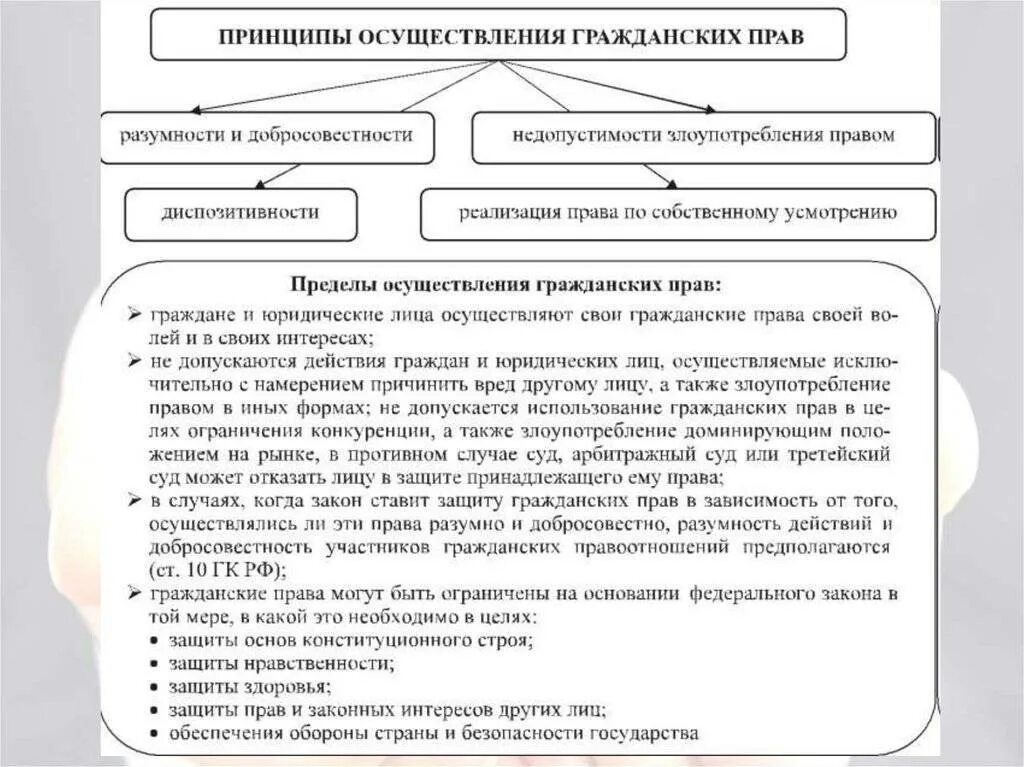 ПРИНЦИПЫ ОСУЩЕСТВЛЕНИЯ ГРАЖДАНСКИХ ПРАВ

разумности и добросовестности

недопустимости злоупотребления правом

диспозитивности

реализация права по собственному усмотрению

Пределы осуществления гражданских прав:

➢ граждане и юридические лица осуществляют свои гражданские права своей волей и в своих интересах;

➢ не допускаются действия граждан и юридических лиц, осуществляемые исключительно с намерением причинить вред другому лицу, а также злоупотребление правом в иных формах; не допускается использование гражданских прав в целях ограничения конкуренции, а также злоупотребление доминирующим положением на рынке, в противном случае суд, арбитражный суд или третейский суд может отказать лицу в защите принадлежащего ему права;

➢ в случаях, когда закон ставит защиту гражданских прав в зависимость от того, осуществлялись ли эти права разумно и добросовестно, разумность действий и добросовестность участников гражданских правоотношений предполагаются (ст. 10 ГК РФ);

➢ гражданские права могут быть ограничены на основании федерального закона в той мере, в какой это необходимо в целях:
• защиты основ конституционного строя;
• защиты нравственности;
• защиты здоровья;
• защиты прав и законных интересов других лиц;
• обеспечения обороны страны и безопасности государства